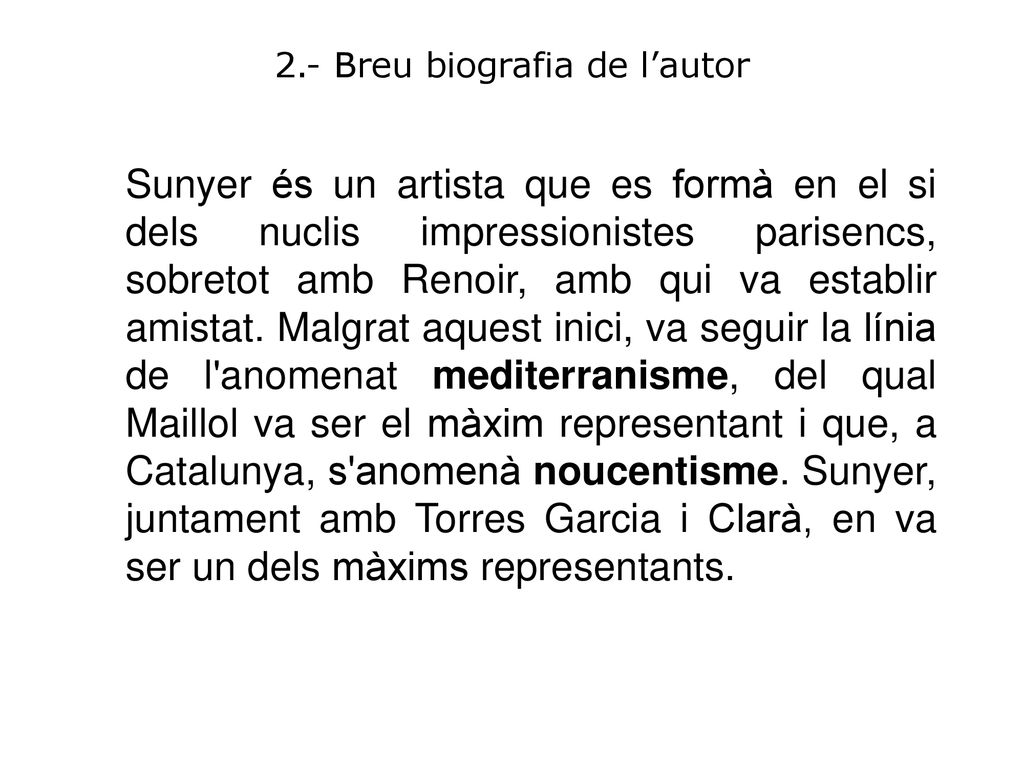 2.- Breu biografia de l’autor

Sunyer és un artista que es formà en el si dels nuclis impressionistes parisencs, sobretot amb Renoir, amb qui va establir amistat. Malgrat aquest inici, va seguir la línia de l'anomenat mediterranisme, del qual Maillol va ser el màxim representant i que, a Catalunya, s'anomenà noucentisme. Sunyer, juntament amb Torres Garcia i Clarà, en va ser un dels màxims representants.